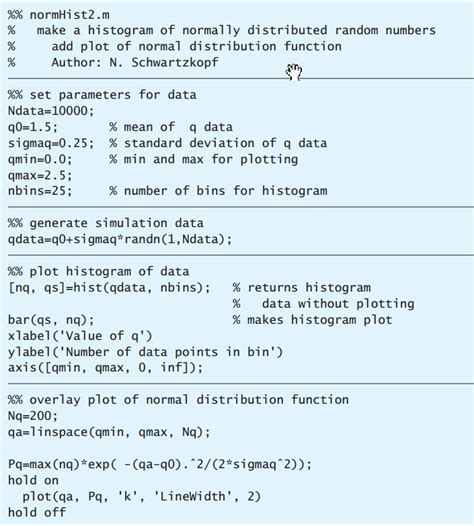 %% normHist2.m
%   make a histogram of normally distributed random numbers
%     add plot of normal distribution function
%     Author: N. Schwartzkopf

%% set parameters for data
Ndata=10000;
q0=1.5;        % mean of  q data
sigmaq=0.25;  % standard deviation of q data
qmin=0.0;      % min and max for plotting
qmax=2.5;
nbins=25;      % number of bins for histogram

%% generate simulation data
qdata=q0+sigmaq*randn(1,Ndata);

%% plot histogram of data
[nq, qs]=hist(qdata, nbins);   % returns histogram
                               %   data without plotting
bar(qs, nq);                   % makes histogram plot
xlabel('Value of q')
ylabel('Number of data points in bin')
axis([qmin, qmax, 0, inf]);

%% overlay plot of normal distribution function
Nq=200;
qa=linspace(qmin, qmax, Nq);

Pq=max(nq)*exp( -(qa-q0).^2/(2*sigmaq^2));
hold on
  plot(qa, Pq, 'k', 'LineWidth', 2)
hold off